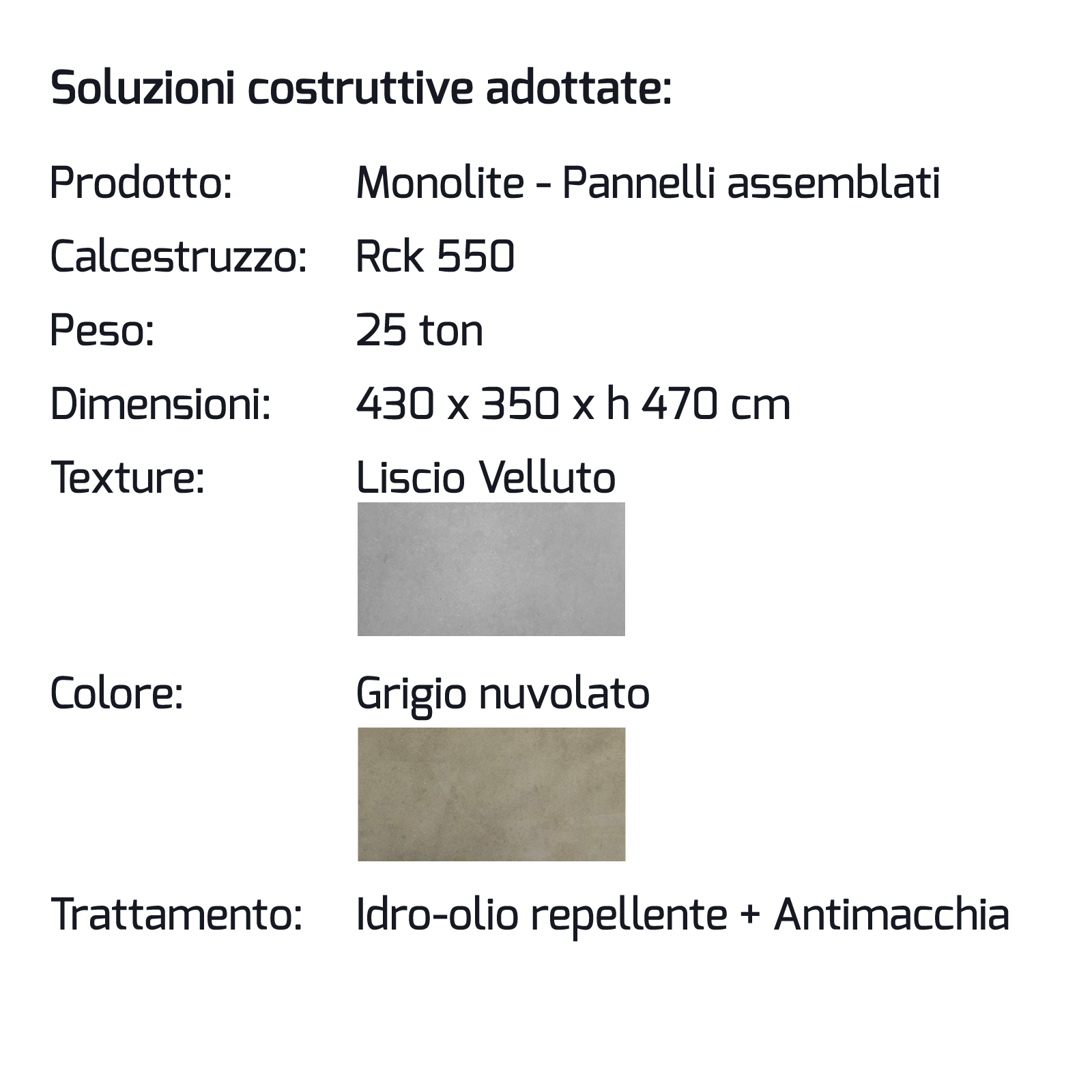 Soluzioni costruttive adottate:

Prodotto: Monolite - Pannelli assemblati

Calcestruzzo: Rck 550

Peso: 25 ton

Dimensioni: 430 x 350 x h 470 cm

Texture: Liscio Velluto

Colore: Grigio nuvolato

Trattamento: Idro-olio repellente + Antimacchia